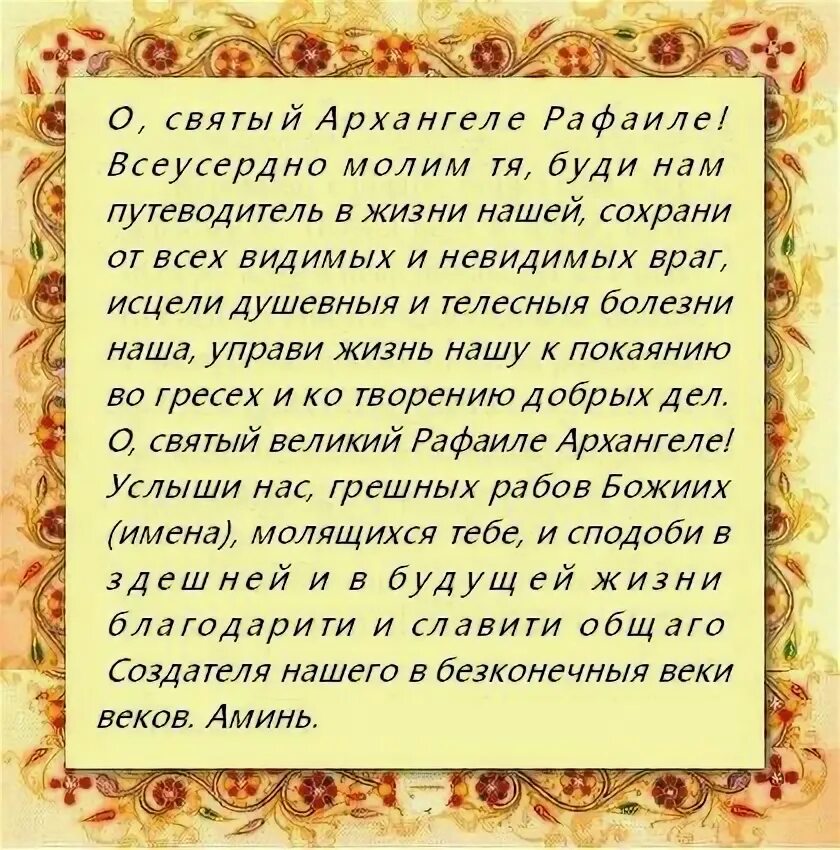 О, святый Архангеле Рафаиле! Всеусердно молим тя, буди нам путеводитель в жизни нашей, сохрани от всех видимых и невидимых враг, исцели душевныя и телесныя болезни наша, управи жизнь нашу к покаянию во гресех и ко творению добрых дел. О, святый великий Рафаиле Архангеле! Услыши нас, грешных рабов Божиих (имена), молящихся тебе, и сподоби в здешней и в будущей жизни благодарити и славити общаго Создателя нашего в безконечныя веки веков. Аминь.